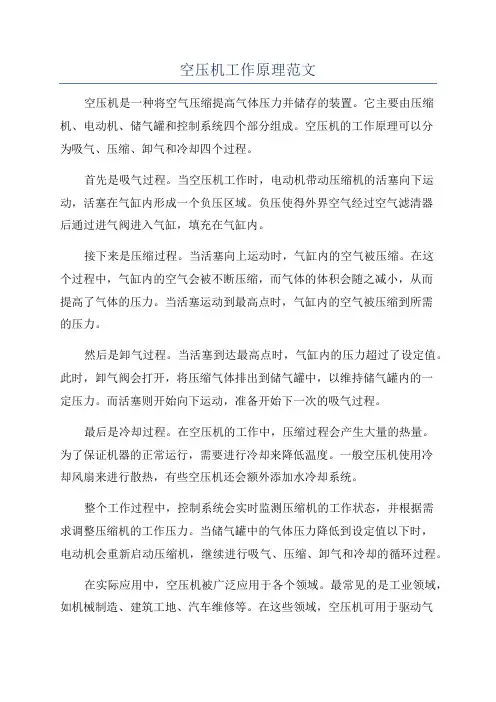 空压机工作原理范文

空压机是一种将空气压缩提高气体压力并储存的装置。它主要由压缩机、电动机、储气罐和控制系统四个部分组成。空压机的工作原理可以分为吸气、压缩、卸气和冷却四个过程。

首先是吸气过程。当空压机工作时，电动机带动压缩机的活塞向下运动，活塞在气缸内形成一个负压区域。负压使得外界空气经过空气滤清器后通过进气阀进入气缸，填充在气缸内。

接下来是压缩过程。当活塞向上运动时，气缸内的空气被压缩。在这个过程中，气缸内的空气会被不断压缩，而气体的体积会随之减小，从而提高了气体的压力。当活塞运动到最高点时，气缸内的空气被压缩到所需的压力。

然后是卸气过程。当活塞到达最高点时，气缸内的压力超过了设定值。此时，卸气阀会打开，将压缩气体排出到储气罐中，以维持储气罐内的一定压力。而活塞则开始向下运动，准备开始下一次的吸气过程。

最后是冷却过程。在空压机的工作中，压缩过程会产生大量的热量。为了保证机器的正常运行，需要进行冷却来降低温度。一般空压机使用冷却风扇来进行散热，有些空压机还会额外添加水冷却系统。

整个工作过程中，控制系统会实时监测压缩机的工作状态，并根据需求调整压缩机的工作压力。当储气罐中的气体压力降低到设定值以下时，电动机会重新启动压缩机，继续进行吸气、压缩、卸气和冷却的循环过程。

在实际应用中，空压机被广泛应用于各个领域。最常见的是工业领域，如机械制造、建筑工地、汽车维修等。在这些领域，空压机可用于驱动气